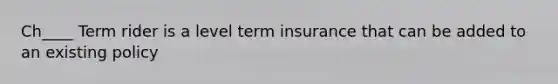 Ch____ Term rider is a level term insurance that can be added to an existing policy